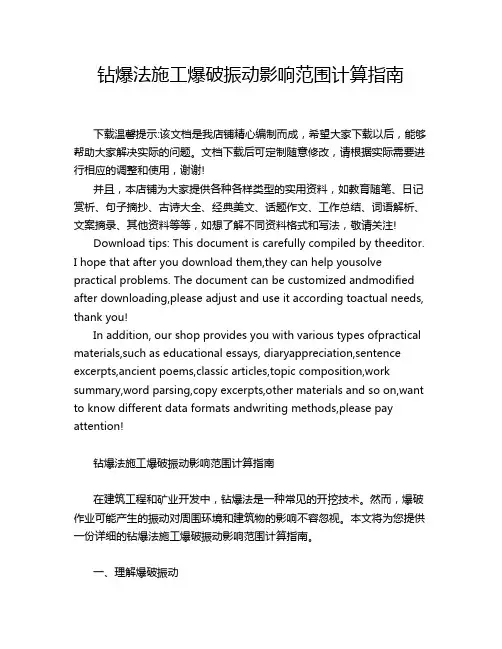 钻爆法施工爆破振动影响范围计算指南

下载温馨提示:该文档是我店铺精心编制而成，希望大家下载以后，能够帮助大家解决实际的问题。文档下载后可定制随意修改，请根据实际需要进行相应的调整和使用，谢谢!

并且，本店铺为大家提供各种各样类型的实用资料，如教育随笔、日记赏析、句子摘抄、古诗大全、经典美文、话题作文、工作总结、词语解析、文案摘录、其他资料等等，如想了解不同资料格式和写法，敬请关注!

Download tips: This document is carefully compiled by theeditor. I hope that after you download them,they can help yousolve practical problems. The document can be customized andmodified after downloading,please adjust and use it according toactual needs, thank you!

In addition, our shop provides you with various types ofpractical materials,such as educational essays, diaryappreciation,sentence excerpts,ancient poems,classic articles,topic composition,work summary,word parsing,copy excerpts,other materials and so on,want to know different data formats andwriting methods,please pay attention!

钻爆法施工爆破振动影响范围计算指南

在建筑工程和矿业开发中，钻爆法是一种常见的开挖技术。然而，爆破作业可能产生的振动对周围环境和建筑物的影响不容忽视。本文将为您提供一份详细的钻爆法施工爆破振动影响范围计算指南。

一、理解爆破振动